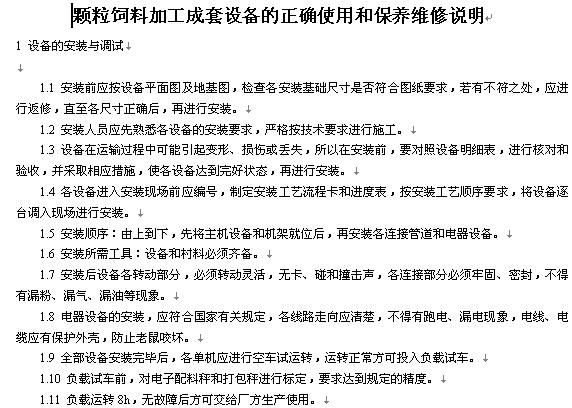 颗粒饲料加工成套设备的正确使用和保养维修说明

1 设备的安装与调试

1.1 安装前应按设备平面图及地基图，检查各安装基础尺寸是否符合图纸要求，若有不符之处，应进行返修，直至各尺寸正确后，再进行安装。

1.2 安装人员应先熟悉各设备的安装要求，严格按技术要求进行施工。

1.3 设备在运输过程中可能引起变形、损伤或丢失，所以在安装前，要对照设备明细表，进行核对和验收，并采取相应措施，使各设备达到完好状态，再进行安装。

1.4 各设备进入安装现场前应编号，制定安装工艺流程卡和进度表，按安装工艺顺序要求，将设备逐台调入现场进行安装。

1.5 安装顺序：由上到下，先将主机设备和机架就位后，再安装各连接管道和电器设备。

1.6 安装所需工具：设备和材料必须齐备。

1.7 安装后设备各转动部分，必须转动灵活，无卡、碰和撞击声，各连接部分必须牢固、密封，不得有漏粉、漏气、漏油等现象。

1.8 电器设备的安装，应符合国家有关规定，各线路走向应清楚，不得有跑电、漏电现象，电线、电缆应有保护外壳，防止老鼠咬坏。

1.9 全部设备安装完毕后，各单机应进行空车试运转，运转正常方可投入负载试车。

1.10 负载试车前，对电子配料秤和打包秤进行标定，要求达到规定的精度。

1.11 负载运转 8h，无故障后方可交给厂方生产使用。